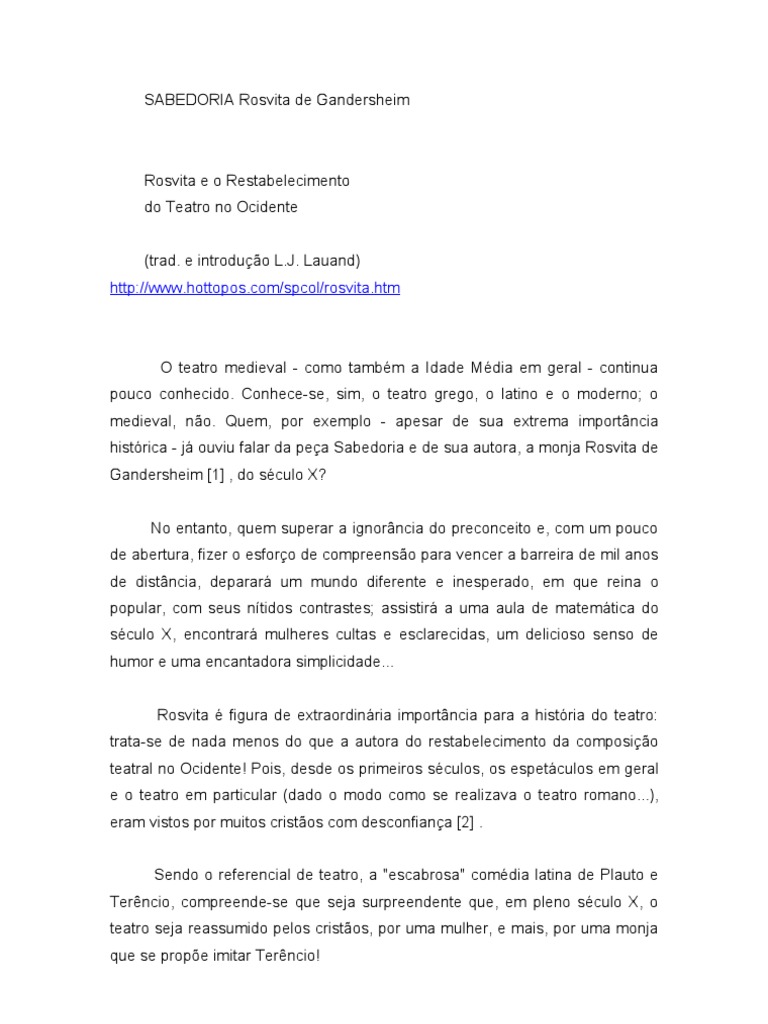 SABEDORIA Rosvita de Gandersheim

Rosvita e o Restabelecimento
do Teatro no Ocidente

(trad. e introdução L.J. Lauand)
http://www.hottopos.com/spcol/rosvita.htm

O teatro medieval - como também a Idade Média em geral - continua pouco conhecido. Conhece-se, sim, o teatro grego, o latino e o moderno; o medieval, não. Quem, por exemplo - apesar de sua extrema importância histórica - já ouviu falar da peça Sabedoria e de sua autora, a monja Rosvita de Gandersheim [1] , do século X?

No entanto, quem superar a ignorância do preconceito e, com um pouco de abertura, fizer o esforço de compreensão para vencer a barreira de mil anos de distância, deparará um mundo diferente e inesperado, em que reina o popular, com seus nítidos contrastes; assistirá a uma aula de matemática do século X, encontrará mulheres cultas e esclarecidas, um delicioso senso de humor e uma encantadora simplicidade...

Rosvita é figura de extraordinária importância para a história do teatro: trata-se de nada menos do que a autora do restabelecimento da composição teatral no Ocidente! Pois, desde os primeiros séculos, os espetáculos em geral e o teatro em particular (dado o modo como se realizava o teatro romano...), eram vistos por muitos cristãos com desconfiança [2] .

Sendo o referencial de teatro, a "escabrosa" comédia latina de Plauto e Terêncio, compreende-se que seja surpreendente que, em pleno século X, o teatro seja reassumido pelos cristãos, por uma mulher, e mais, por uma monja que se propõe imitar Terêncio!